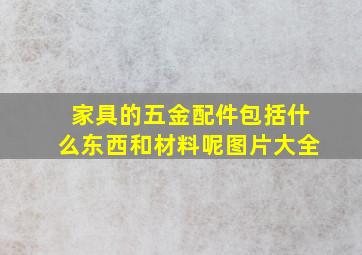 家具的五金配件包括什么东西和材料呢图片大全